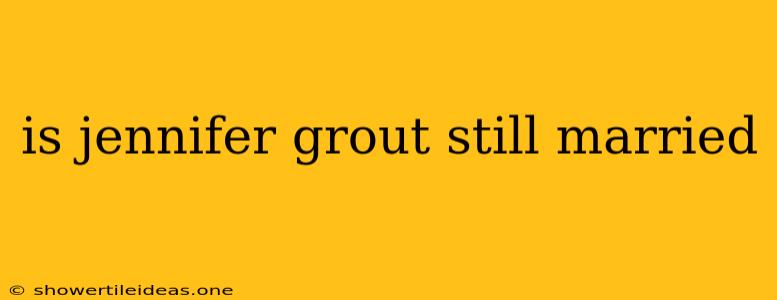 is jennifer grout still married

© showertileideas.one